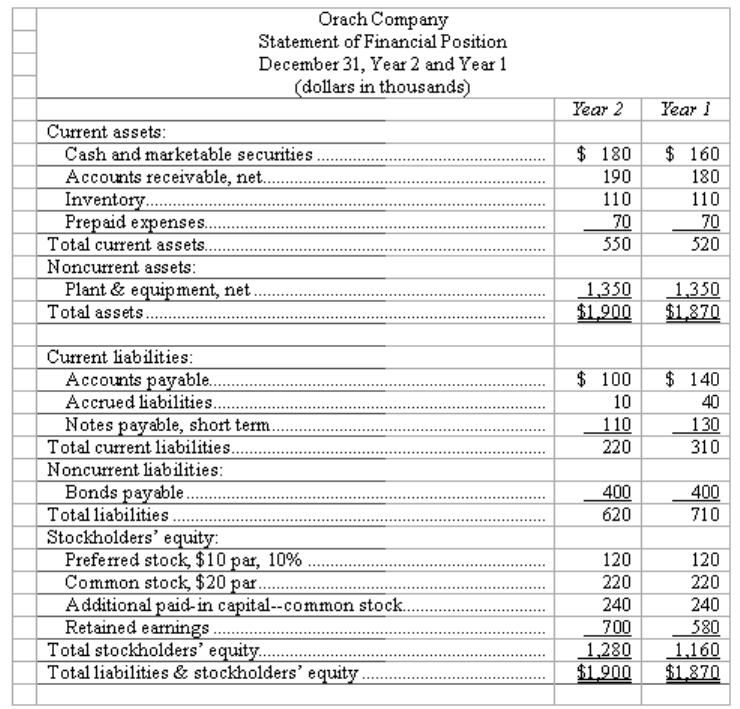 Orach Company
Statement of Financial Position
December 31, Year 2 and Year 1
(dollars in thousands)

| | Year 2 | Year 1 |
|---|---|---|
| Current assets: | | |
| Cash and marketable securities | \$ 180 | \$ 160 |
| Accounts receivable, net | 190 | 180 |
| Inventory | 110 | 110 |
| Prepaid expenses | 70 | 70 |
| Total current assets | 550 | 520 |
| Noncurrent assets: | | |
| Plant & equipment, net | 1,350 | 1,350 |
| Total assets | \$1,900 | \$1,870 |
| | | |
| Current liabilities: | | |
| Accounts payable | \$ 100 | \$ 140 |
| Accrued liabilities | 10 | 40 |
| Notes payable, short term | 110 | 130 |
| Total current liabilities | 220 | 310 |
| Noncurrent liabilities: | | |
| Bonds payable | 400 | 400 |
| Total liabilities | 620 | 710 |
| Stockholders' equity: | | |
| Preferred stock, \$10 par, 10% | 120 | 120 |
| Common stock, \$20 par | 220 | 220 |
| Additional paid-in capital--common stock | 240 | 240 |
| Retained earnings | 700 | 580 |
| Total stockholders' equity | 1,280 | 1,160 |
| Total liabilities & stockholders' equity | \$1,900 | \$1,870 |